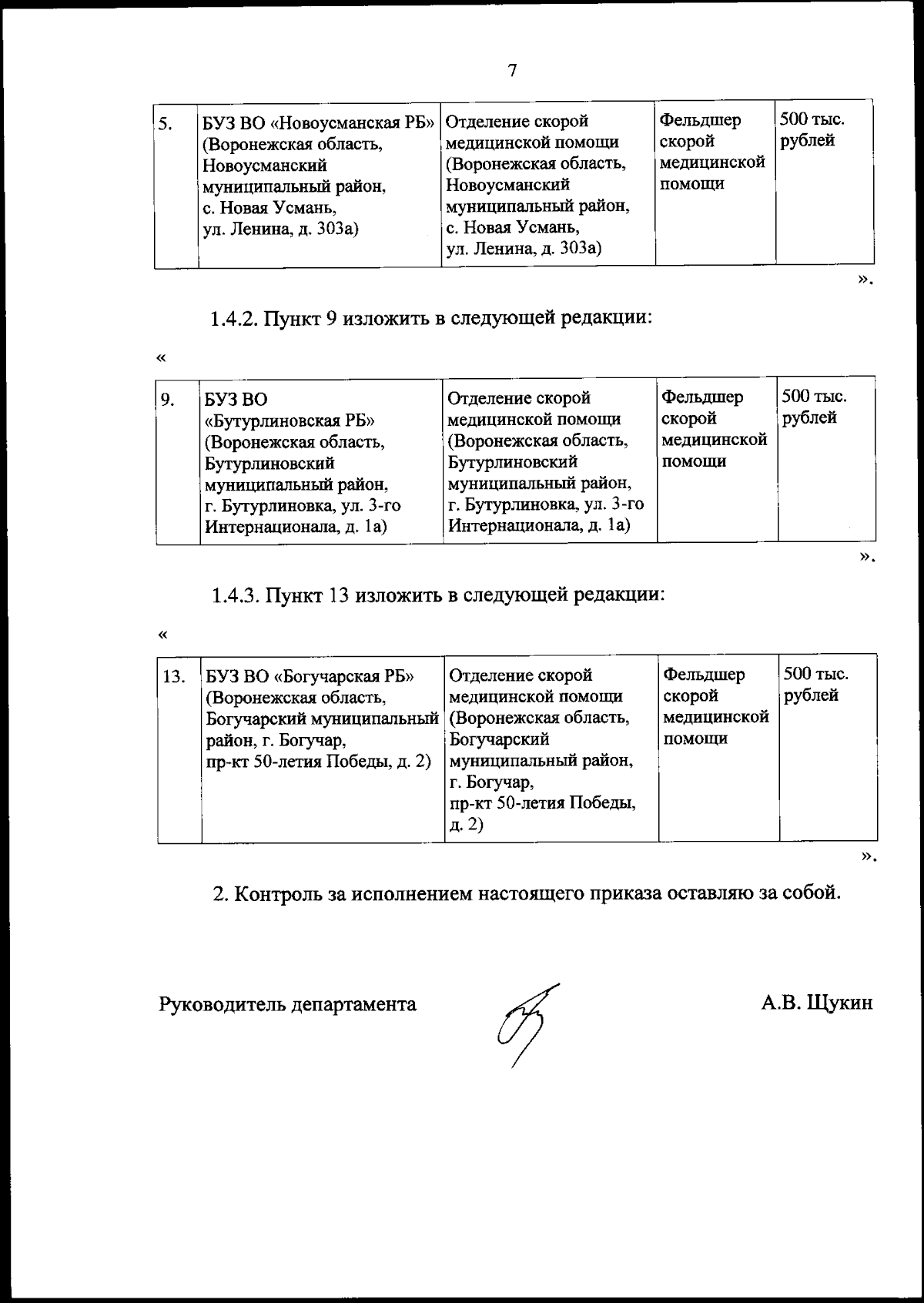 7

| 5. | БУЗ ВО «Новоусманская РБ» (Воронежская область, Новоусманский муниципальный район, с. Новая Усмань, ул. Ленина, д. 303а) | Отделение скорой медицинской помощи (Воронежская область, Новоусманский муниципальный район, с. Новая Усмань, ул. Ленина, д. 303а) | Фельдшер скорой медицинской помощи | 500 тыс. рублей |
|---|---|---|---|---|

».

1.4.2. Пункт 9 изложить в следующей редакции:

«

| 9. | БУЗ ВО «Бутурлиновская РБ» (Воронежская область, Бутурлиновский муниципальный район, г. Бутурлиновка, ул. 3-го Интернационала, д. 1а) | Отделение скорой медицинской помощи (Воронежская область, Бутурлиновский муниципальный район, г. Бутурлиновка, ул. 3-го Интернационала, д. 1а) | Фельдшер скорой медицинской помощи | 500 тыс. рублей |
|---|---|---|---|---|

».

1.4.3. Пункт 13 изложить в следующей редакции:

«

| 13. | БУЗ ВО «Богучарская РБ» (Воронежская область, Богучарский муниципальный район, г. Богучар, пр-кт 50-летия Победы, д. 2) | Отделение скорой медицинской помощи (Воронежская область, Богучарский муниципальный район, г. Богучар, пр-кт 50-летия Победы, д. 2) | Фельдшер скорой медицинской помощи | 500 тыс. рублей |
|---|---|---|---|---|

».

2. Контроль за исполнением настоящего приказа оставляю за собой.

Руководитель департамента А.В. Щукин